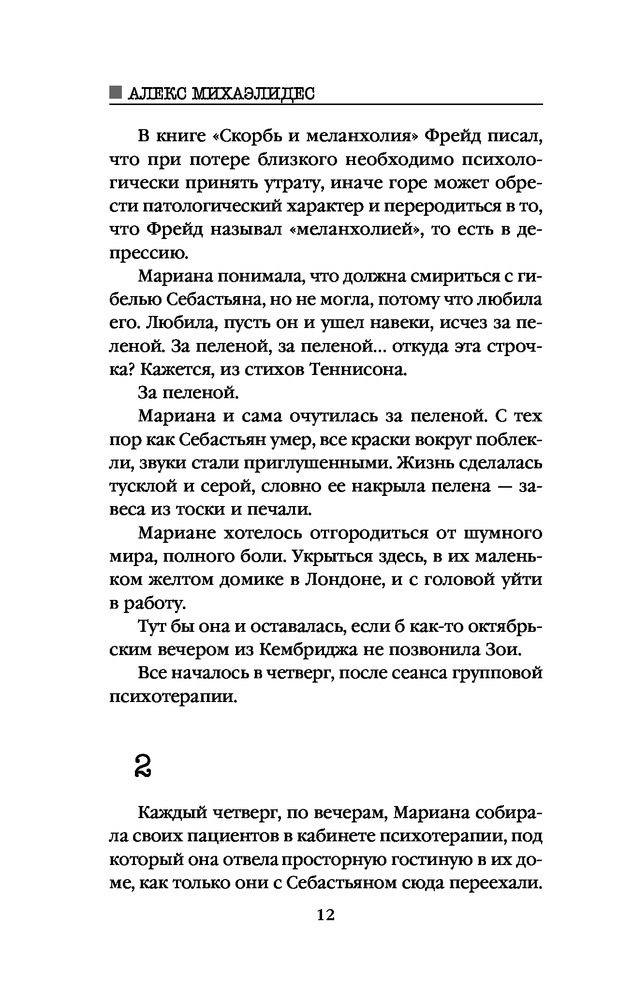 АЛЕКС МИХАЭЛИДЕС

В книге «Скорбь и меланхолия» Фрейд писал, что при потере близкого необходимо психологически принять утрату, иначе горе может обрести патологический характер и переродиться в то, что Фрейд называл «меланхолией», то есть в депрессию.

Мариана понимала, что должна смириться с гибелью Себастьяна, но не могла, потому что любила его. Любила, пусть он и ушел навеки, исчез за пеленой. За пеленой, за пеленой... откуда эта строчка? Кажется, из стихов Теннисона.

За пеленой.

Мариана и сама очутилась за пеленой. С тех пор как Себастьян умер, все краски вокруг поблекли, звуки стали приглушенными. Жизнь сделалась тусклой и серой, словно ее накрыла пелена — завеса из тоски и печали.

Мариане хотелось отгородиться от шумного мира, полного боли. Укрыться здесь, в их маленьком желтом домике в Лондоне, и с головой уйти в работу.

Тут бы она и оставалась, если б как-то октябрьским вечером из Кембриджа не позвонила Зои.

Все началось в четверг, после сеанса групповой психотерапии.

2

Каждый четверг, по вечерам, Мариана собирала своих пациентов в кабинете психотерапии, под который она отвела просторную гостиную в их доме, как только они с Себастьяном сюда переехали.

12